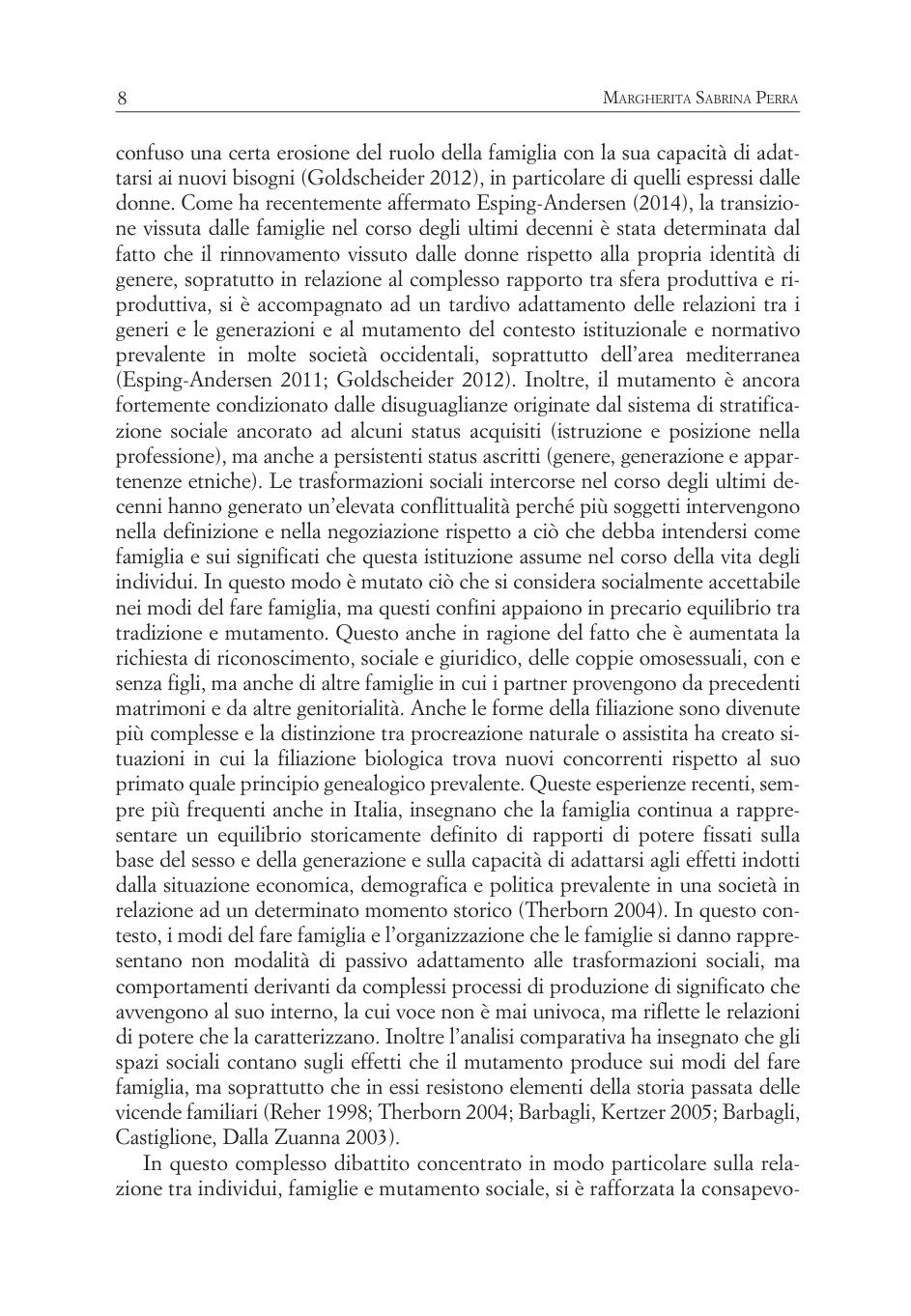 8 MARGHERITA SABRINA PERRA

confuso una certa erosione del ruolo della famiglia con la sua capacità di adattarsi ai nuovi bisogni (Goldscheider 2012), in particolare di quelli espressi dalle donne. Come ha recentemente affermato Esping-Andersen (2014), la transizione vissuta dalle famiglie nel corso degli ultimi decenni è stata determinata dal fatto che il rinnovamento vissuto dalle donne rispetto alla propria identità di genere, sopratutto in relazione al complesso rapporto tra sfera produttiva e riproduttiva, si è accompagnato ad un tardivo adattamento delle relazioni tra i generi e le generazioni e al mutamento del contesto istituzionale e normativo prevalente in molte società occidentali, soprattutto dell'area mediterranea (Esping-Andersen 2011; Goldscheider 2012). Inoltre, il mutamento è ancora fortemente condizionato dalle disuguaglianze originate dal sistema di stratificazione sociale ancorato ad alcuni status acquisiti (istruzione e posizione nella professione), ma anche a persistenti status ascritti (genere, generazione e appartenenze etniche). Le trasformazioni sociali intercorse nel corso degli ultimi decenni hanno generato un'elevata conflittualità perché più soggetti intervengono nella definizione e nella negoziazione rispetto a ciò che debba intendersi come famiglia e sui significati che questa istituzione assume nel corso della vita degli individui. In questo modo è mutato ciò che si considera socialmente accettabile nei modi del fare famiglia, ma questi confini appaiono in precario equilibrio tra tradizione e mutamento. Questo anche in ragione del fatto che è aumentata la richiesta di riconoscimento, sociale e giuridico, delle coppie omosessuali, con e senza figli, ma anche di altre famiglie in cui i partner provengono da precedenti matrimoni e da altre genitorialità. Anche le forme della filiazione sono divenute più complesse e la distinzione tra procreazione naturale o assistita ha creato situazioni in cui la filiazione biologica trova nuovi concorrenti rispetto al suo primato quale principio genealogico prevalente. Queste esperienze recenti, sempre più frequenti anche in Italia, insegnano che la famiglia continua a rappresentare un equilibrio storicamente definito di rapporti di potere fissati sulla base del sesso e della generazione e sulla capacità di adattarsi agli effetti indotti dalla situazione economica, demografica e politica prevalente in una società in relazione ad un determinato momento storico (Therborn 2004). In questo contesto, i modi del fare famiglia e l'organizzazione che le famiglie si danno rappresentano non modalità di passivo adattamento alle trasformazioni sociali, ma comportamenti derivanti da complessi processi di produzione di significato che avvengono al suo interno, la cui voce non è mai univoca, ma riflette le relazioni di potere che la caratterizzano. Inoltre l'analisi comparativa ha insegnato che gli spazi sociali contano sugli effetti che il mutamento produce sui modi del fare famiglia, ma soprattutto che in essi resistono elementi della storia passata delle vicende familiari (Reher 1998; Therborn 2004; Barbagli, Kertzer 2005; Barbagli, Castiglione, Dalla Zuanna 2003).

In questo complesso dibattito concentrato in modo particolare sulla relazione tra individui, famiglie e mutamento sociale, si è rafforzata la consapevo-